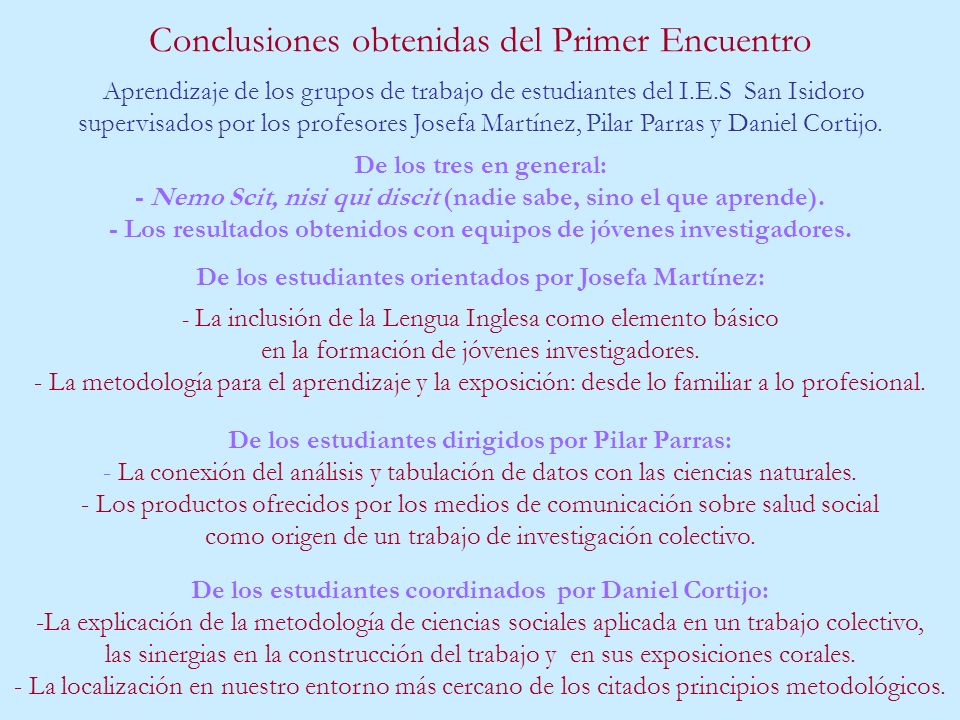 Conclusiones obtenidas del Primer Encuentro

Aprendizaje de los grupos de trabajo de estudiantes del I.E.S San Isidoro supervisados por los profesores Josefa Martínez, Pilar Parras y Daniel Cortijo.

De los tres en general:
- Nemo Scit, nisi qui discit (nadie sabe, sino el que aprende).
- Los resultados obtenidos con equipos de jóvenes investigadores.

De los estudiantes orientados por Josefa Martínez:

- La inclusión de la Lengua Inglesa como elemento básico en la formación de jóvenes investigadores.
- La metodología para el aprendizaje y la exposición: desde lo familiar a lo profesional.

De los estudiantes dirigidos por Pilar Parras:
- La conexión del análisis y tabulación de datos con las ciencias naturales.
- Los productos ofrecidos por los medios de comunicación sobre salud social como origen de un trabajo de investigación colectivo.

De los estudiantes coordinados por Daniel Cortijo:
-La explicación de la metodología de ciencias sociales aplicada en un trabajo colectivo, las sinergias en la construcción del trabajo y en sus exposiciones corales.
- La localización en nuestro entorno más cercano de los citados principios metodológicos.